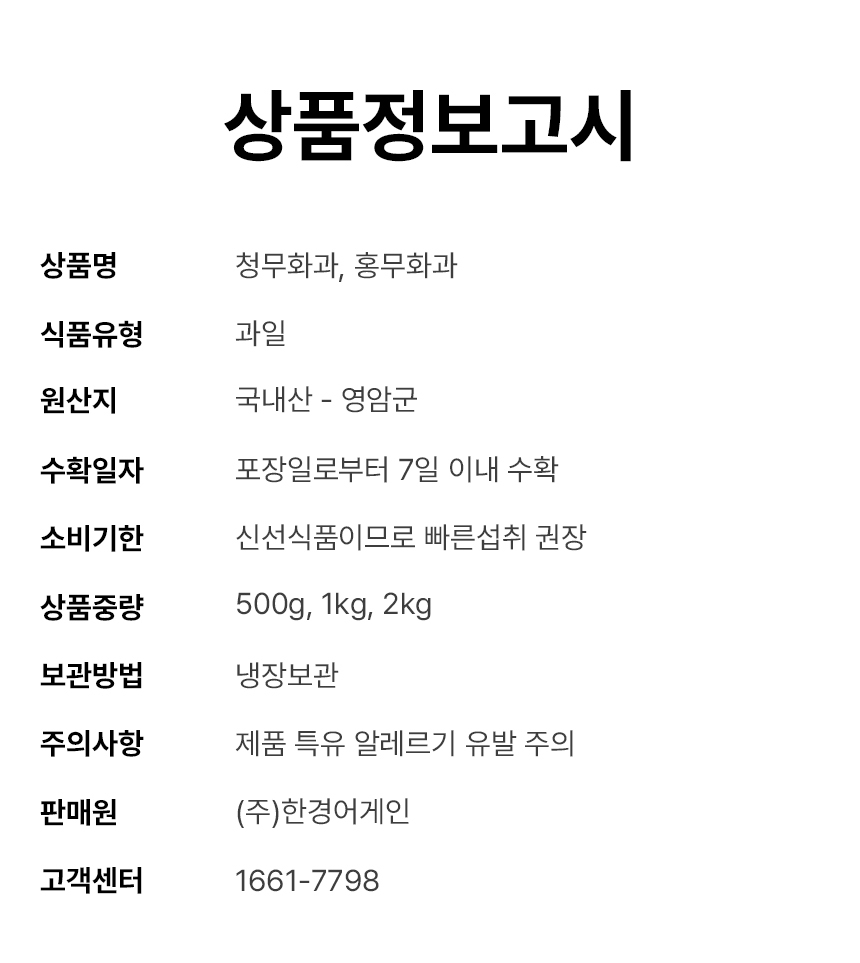 상품정보고시

상품명 청무화과, 홍무화과
식품유형 과일
원산지 국내산 - 영암군
수확일자 포장일로부터 7일 이내 수확
소비기한 신선식품이므로 빠른섭취 권장
상품중량 500g, 1kg, 2kg
보관방법 냉장보관
주의사항 제품 특유 알레르기 유발 주의
판매원 (주)한경어게인
고객센터 1661-7798